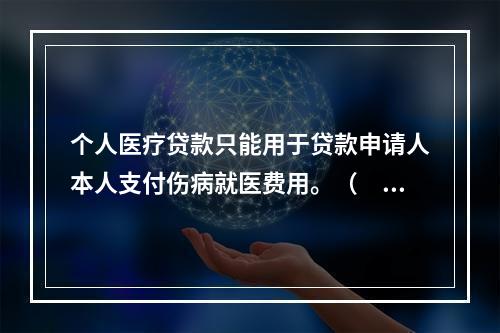 个人医疗贷款只能用于贷款申请人本人支付伤病就医费用。（ …